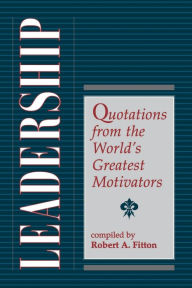 LEADERSHIP

Quotations from the World's Greatest Motivators

compiled by
Robert A. Fitton